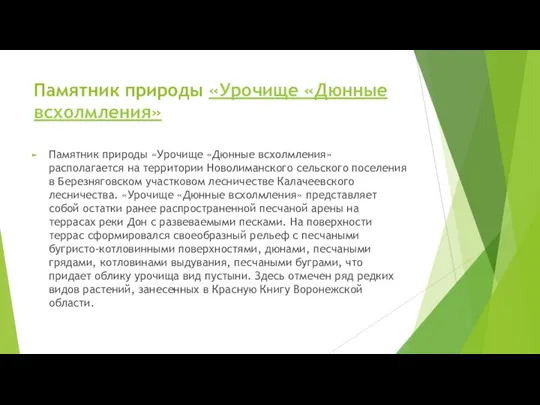 Памятник природы «Урочище «Дюнные всхолмления»

Памятник природы «Урочище «Дюнные всхолмления» располагается на территории Новолиманского сельского поселения в Березняговском участковом лесничестве Калачеевского лесничества. «Урочище «Дюнные всхолмления» представляет собой остатки ранее распространенной песчаной арены на террасах реки Дон с развеваемыми песками. На поверхности террас сформировался своеобразный рельеф с песчаными бугристо-котловинными поверхностями, дюнами, песчаными грядами, котловинами выдувания, песчаными буграми, что придает облику урочища вид пустыни. Здесь отмечен ряд редких видов растений, занесенных в Красную Книгу Воронежской области.